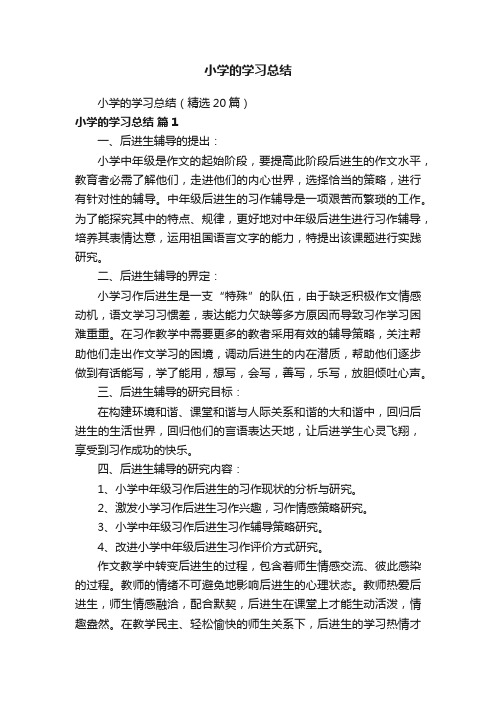 小学的学习总结

小学的学习总结（精选20篇）

小学的学习总结 篇1

一、后进生辅导的提出：

小学中年级是作文的起始阶段，要提高此阶段后进生的作文水平，教育者必需了解他们，走进他们的内心世界，选择恰当的策略，进行有针对性的辅导。中年级后进生的习作辅导是一项艰苦而繁琐的工作。为了能探究其中的特点、规律，更好地对中年级后进生进行习作辅导，培养其表情达意，运用祖国语言文字的能力，特提出该课题进行实践研究。

二、后进生辅导的界定：

小学习作后进生是一支“特殊”的队伍，由于缺乏积极作文情感动机，语文学习习惯差，表达能力欠缺等多方原因而导致习作学习困难重重。在习作教学中需要更多的教者采用有效的辅导策略，关注帮助他们走出作文学习的困境，调动后进生的内在潜质，帮助他们逐步做到有话能写，学了能用，想写，会写，善写，乐写，放胆倾吐心声。

三、后进生辅导的研究目标：

在构建环境和谐、课堂和谐与人际关系和谐的大和谐中，回归后进生的生活世界，回归他们的言语表达天地，让后进学生心灵飞翔，享受到习作成功的快乐。

四、后进生辅导的研究内容：

1、小学中年级习作后进生的习作现状的分析与研究。

2、激发小学习作后进生习作兴趣，习作情感策略研究。

3、小学中年级习作后进生习作辅导策略研究。

4、改进小学中年级后进生习作评价方式研究。

作文教学中转变后进生的过程，包含着师生情感交流、彼此感染的过程。教师的情绪不可避免地影响后进生的心理状态。教师热爱后进生，师生情感融洽，配合默契，后进生在课堂上才能生动活泼，情趣盎然。在教学民主、轻松愉快的师生关系下，后进生的学习热情才